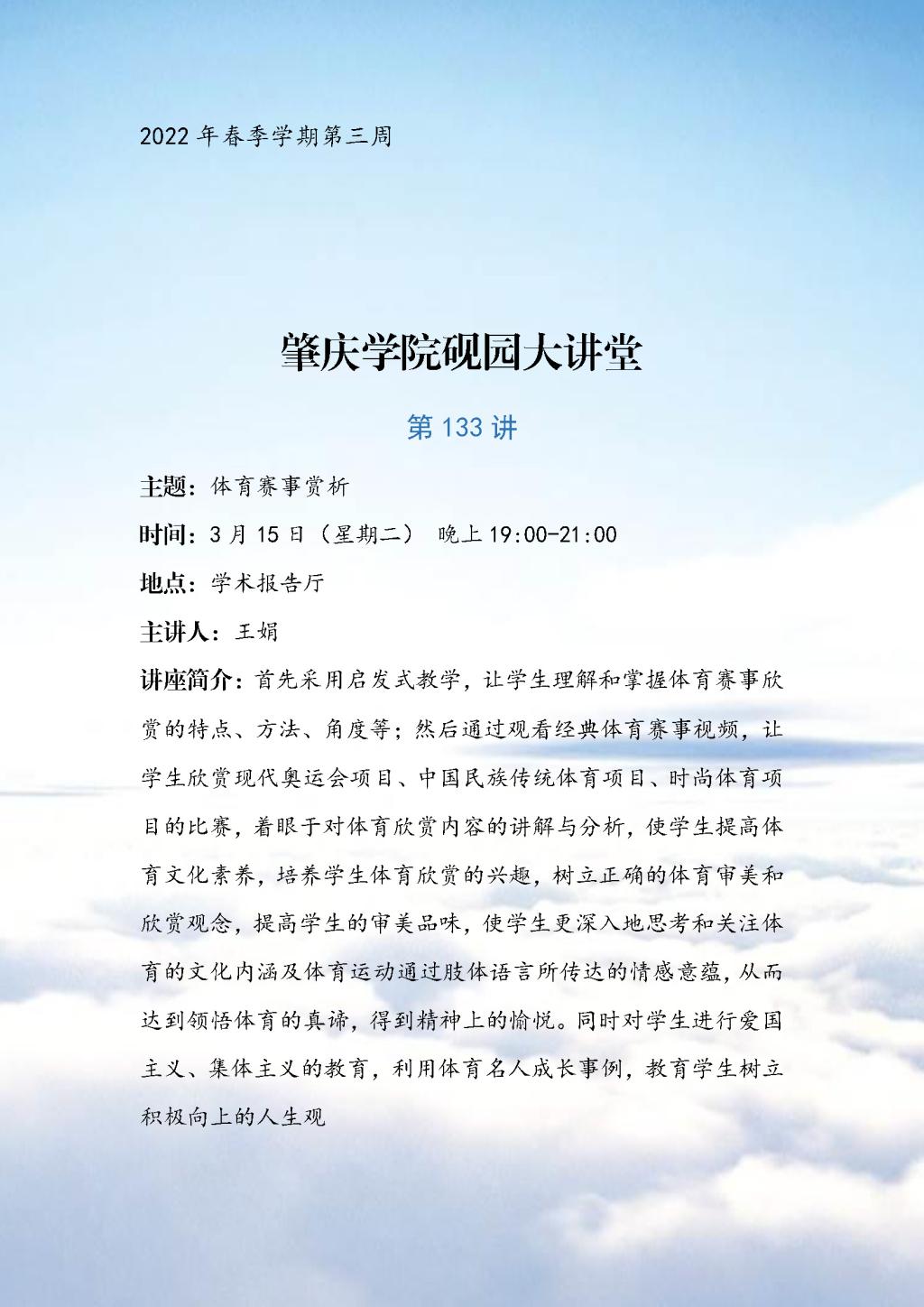 2022年春季学期第三周

肇庆学院砚园大讲堂

第133讲

主题：体育赛事赏析

时间：3月15日（星期二） 晚上19:00-21:00

地点：学术报告厅

主讲人：王娟

讲座简介：首先采用启发式教学，让学生理解和掌握体育赛事欣赏的特点、方法、角度等；然后通过观看经典体育赛事视频，让学生欣赏现代奥运会项目、中国民族传统体育项目、时尚体育项目的比赛，着眼于对体育欣赏内容的讲解与分析，使学生提高体育文化素养，培养学生体育欣赏的兴趣，树立正确的体育审美和欣赏观念，提高学生的审美品味，使学生更深入地思考和关注体育的文化内涵及体育运动通过肢体语言所传达的情感意蕴，从而达到领悟体育的真谛，得到精神上的愉悦。同时对学生进行爱国主义、集体主义的教育，利用体育名人成长事例，教育学生树立积极向上的人生观